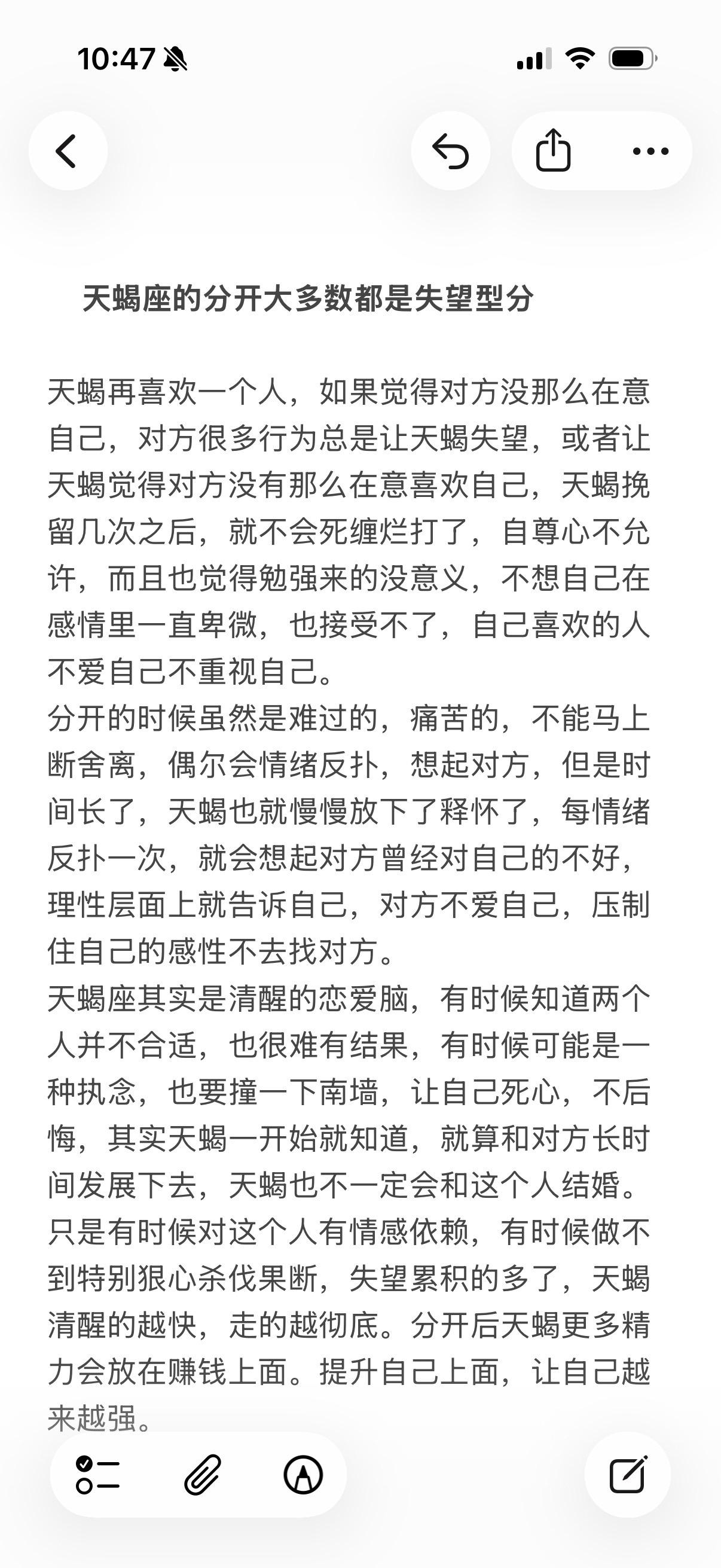 10:47

天蝎座的分开大多数都是失望型分

天蝎再喜欢一个人，如果觉得对方没那么在意自己，对方很多行为总是让天蝎失望，或者让天蝎觉得对方没有那么在意喜欢自己，天蝎挽留几次之后，就不会死缠烂打了，自尊心不允许，而且也觉得勉强来的没意义，不想自己在感情里一直卑微，也接受不了，自己喜欢的人不爱自己不重视自己。
分开的时候虽然是难过的，痛苦的，不能马上断舍离，偶尔会情绪反扑，想起对方，但是时间长了，天蝎也就慢慢放下了释怀了，每情绪反扑一次，就会想起对方曾经对自己的不好，理性层面上就告诉自己，对方不爱自己，压制住自己的感性不去找对方。
天蝎座其实是清醒的恋爱脑，有时候知道两个人并不合适，也很难有结果，有时候可能是一种执念，也要撞一下南墙，让自己死心，不后悔，其实天蝎一开始就知道，就算和对方长时间发展下去，天蝎也不一定会和这个人结婚。只是有时候对这个人有情感依赖，有时候做不到特别狠心杀伐果断，失望累积的多了，天蝎清醒的越快，走的越彻底。分开后天蝎更多精力会放在赚钱上面。提升自己上面，让自己越来越强。